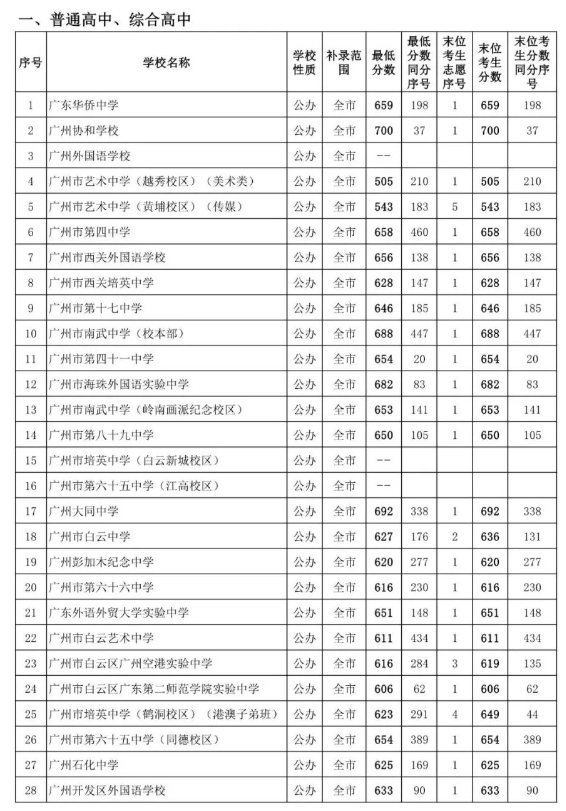 一、普通高中、综合高中

| 序号 | 学校名称 | 学校性质 | 补录范围 | 最低分数 | 最低分数同分序号 | 末位考生志愿序号 | 末位考生分数 | 末位考生分数同分序号 |
|---|---|---|---|---|---|---|---|---|
| 1 | 广东华侨中学 | 公办 | 全市 | 659 | 198 | 1 | 659 | 198 |
| 2 | 广州协和学校 | 公办 | 全市 | 700 | 37 | 1 | 700 | 37 |
| 3 | 广州外国语学校 | 公办 | 全市 | -- | | | | |
| 4 | 广州市艺术中学（越秀校区）（美术类） | 公办 | 全市 | 505 | 210 | 1 | 505 | 210 |
| 5 | 广州市艺术中学（黄埔校区）（传媒） | 公办 | 全市 | 543 | 183 | 5 | 543 | 183 |
| 6 | 广州市第四中学 | 公办 | 全市 | 658 | 460 | 1 | 658 | 460 |
| 7 | 广州市西关外国语学校 | 公办 | 全市 | 656 | 138 | 1 | 656 | 138 |
| 8 | 广州市西关培英中学 | 公办 | 全市 | 628 | 147 | 1 | 628 | 147 |
| 9 | 广州市第十七中学 | 公办 | 全市 | 646 | 185 | 1 | 646 | 185 |
| 10 | 广州市南武中学（校本部） | 公办 | 全市 | 688 | 447 | 1 | 688 | 447 |
| 11 | 广州市第四十一中学 | 公办 | 全市 | 654 | 20 | 1 | 654 | 20 |
| 12 | 广州市海珠外国语实验中学 | 公办 | 全市 | 682 | 83 | 1 | 682 | 83 |
| 13 | 广州市南武中学（岭南画派纪念校区） | 公办 | 全市 | 653 | 141 | 1 | 653 | 141 |
| 14 | 广州市第八十九中学 | 公办 | 全市 | 650 | 105 | 1 | 650 | 105 |
| 15 | 广州市培英中学（白云新城校区） | 公办 | 全市 | -- | | | | |
| 16 | 广州市第六十五中学（江高校区） | 公办 | 全市 | -- | | | | |
| 17 | 广州大同中学 | 公办 | 全市 | 692 | 338 | 1 | 692 | 338 |
| 18 | 广州市白云中学 | 公办 | 全市 | 627 | 176 | 2 | 636 | 131 |
| 19 | 广州彭加木纪念中学 | 公办 | 全市 | 620 | 277 | 1 | 620 | 277 |
| 20 | 广州市第六十六中学 | 公办 | 全市 | 616 | 230 | 1 | 616 | 230 |
| 21 | 广东外语外贸大学实验中学 | 公办 | 全市 | 651 | 148 | 1 | 651 | 148 |
| 22 | 广州市白云艺术中学 | 公办 | 全市 | 611 | 434 | 1 | 611 | 434 |
| 23 | 广州市白云区广州空港实验中学 | 公办 | 全市 | 616 | 284 | 3 | 619 | 135 |
| 24 | 广州市白云区广东第二师范学院实验中学 | 公办 | 全市 | 606 | 62 | 1 | 606 | 62 |
| 25 | 广州市培英中学（鹤洞校区）（港澳子弟班） | 公办 | 全市 | 623 | 291 | 4 | 649 | 44 |
| 26 | 广州市第六十五中学（同德校区） | 公办 | 全市 | 654 | 389 | 1 | 654 | 389 |
| 27 | 广州石化中学 | 公办 | 全市 | 625 | 169 | 1 | 625 | 169 |
| 28 | 广州开发区外国语学校 | 公办 | 全市 | 633 | 90 | 1 | 633 | 90 |